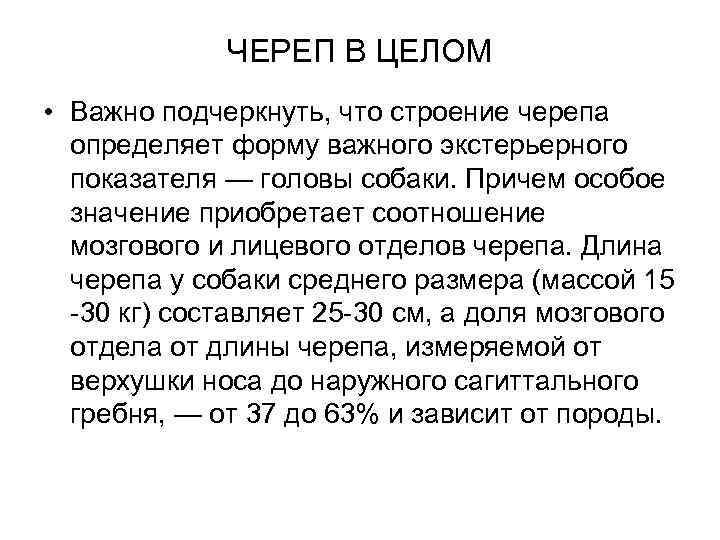 ЧЕРЕП В ЦЕЛОМ

• Важно подчеркнуть, что строение черепа определяет форму важного экстерьерного показателя — головы собаки. Причем особое значение приобретает соотношение мозгового и лицевого отделов черепа. Длина черепа у собаки среднего размера (массой 15 -30 кг) составляет 25-30 см, а доля мозгового отдела от длины черепа, измеряемой от верхушки носа до наружного сагиттального гребня, — от 37 до 63% и зависит от породы.